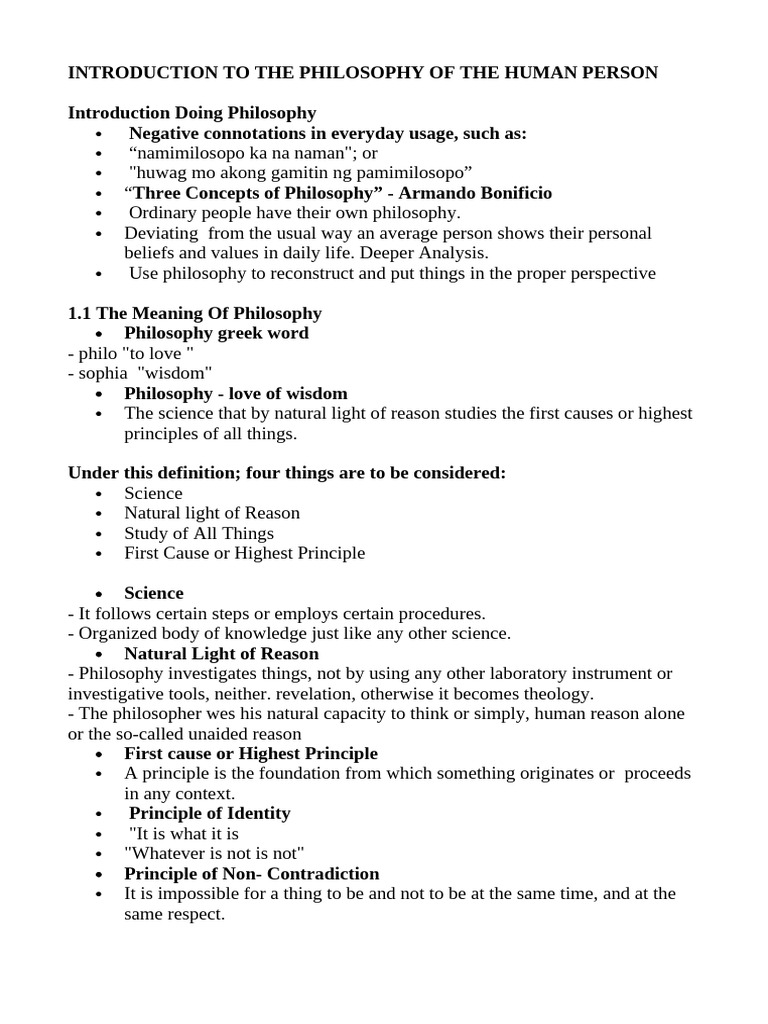 INTRODUCTION TO THE PHILOSOPHY OF THE HUMAN PERSON

Introduction Doing Philosophy
• Negative connotations in everyday usage, such as:
• “namimilosopo ka na naman"; or
• "huwag mo akong gamitin ng pamimilosopo”
• “Three Concepts of Philosophy” - Armando Bonificio
• Ordinary people have their own philosophy.
• Deviating from the usual way an average person shows their personal beliefs and values in daily life. Deeper Analysis.
• Use philosophy to reconstruct and put things in the proper perspective

1.1 The Meaning Of Philosophy
• Philosophy greek word
- philo "to love "
- sophia "wisdom"
• Philosophy - love of wisdom
• The science that by natural light of reason studies the first causes or highest principles of all things.

Under this definition; four things are to be considered:
• Science
• Natural light of Reason
• Study of All Things
• First Cause or Highest Principle

• Science
- It follows certain steps or employs certain procedures.
- Organized body of knowledge just like any other science.
• Natural Light of Reason
- Philosophy investigates things, not by using any other laboratory instrument or investigative tools, neither. revelation, otherwise it becomes theology.
- The philosopher wes his natural capacity to think or simply, human reason alone or the so-called unaided reason
• First cause or Highest Principle
• A principle is the foundation from which something originates or proceeds in any context.
• Principle of Identity
• "It is what it is
• "Whatever is not is not"
• Principle of Non- Contradiction
• It is impossible for a thing to be and not to be at the same time, and at the same respect.